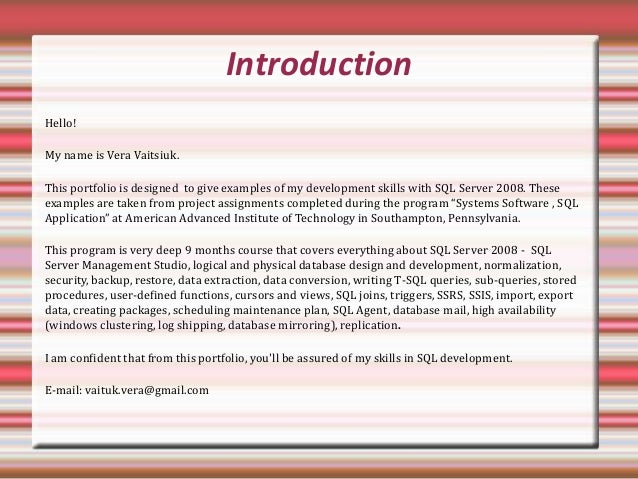 Introduction

Hello!

My name is Vera Vaitsiuk.

This portfolio is designed to give examples of my development skills with SQL Server 2008. These examples are taken from project assignments completed during the program “Systems Software , SQL Application” at American Advanced Institute of Technology in Southampton, Pennsylvania.

This program is very deep 9 months course that covers everything about SQL Server 2008 - SQL Server Management Studio, logical and physical database design and development, normalization, security, backup, restore, data extraction, data conversion, writing T-SQL queries, sub-queries, stored procedures, user-defined functions, cursors and views, SQL joins, triggers, SSRS, SSIS, import, export data, creating packages, scheduling maintenance plan, SQL Agent, database mail, high availability (windows clustering, log shipping, database mirroring), replication.

I am confident that from this portfolio, you'll be assured of my skills in SQL development.

E-mail: vaituk.vera@gmail.com